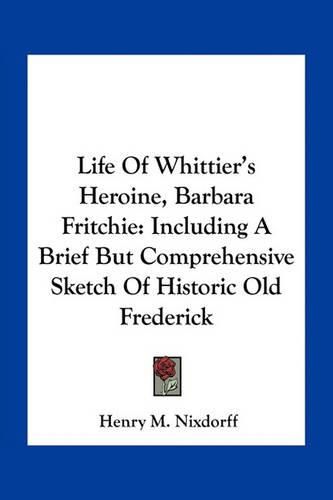 Life Of Whittier's Heroine, Barbara Fritchie: Including A Brief But Comprehensive Sketch Of Historic Old Frederick

Henry M. Nixdorff